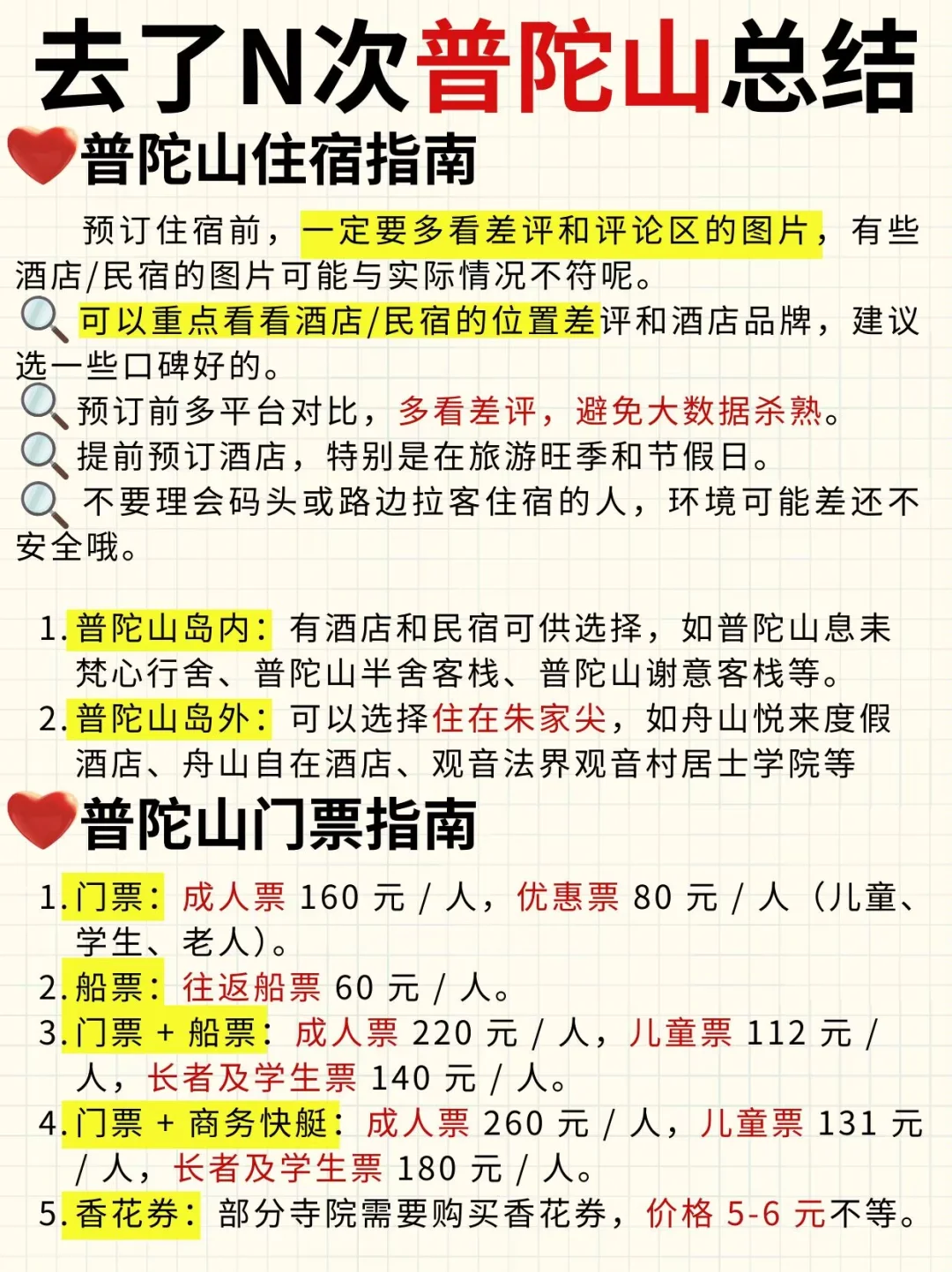 去了N次普陀山总结

普陀山住宿指南

预订住宿前，一定要多看差评和评论区的图片，有些酒店/民宿的图片可能与实际情况不符呢。

可以重点看看酒店/民宿的位置差评和酒店品牌，建议选一些口碑好的。

预订前多平台对比，多看差评，避免大数据杀熟。

提前预订酒店，特别是在旅游旺季和节假日。

不要理会码头或路边拉客住宿的人，环境可能差还不安全哦。

1. 普陀山岛内：有酒店和民宿可供选择，如普陀山息耒梵心行舍、普陀山半舍客栈、普陀山谢意客栈等。
2. 普陀山岛外：可以选择住在朱家尖，如舟山悦来度假酒店、舟山自在酒店、观音法界观音村居士学院等

普陀山门票指南

1. 门票：成人票 160 元 / 人，优惠票 80 元 / 人（儿童、学生、老人）。
2. 船票：往返船票 60 元 / 人。
3. 门票 + 船票：成人票 220 元 / 人，儿童票 112 元 / 人，长者及学生票 140 元 / 人。
4. 门票 + 商务快艇：成人票 260 元 / 人，儿童票 131 元 / 人，长者及学生票 180 元 / 人。
5. 香花券：部分寺院需要购买香花券，价格 5-6 元不等。